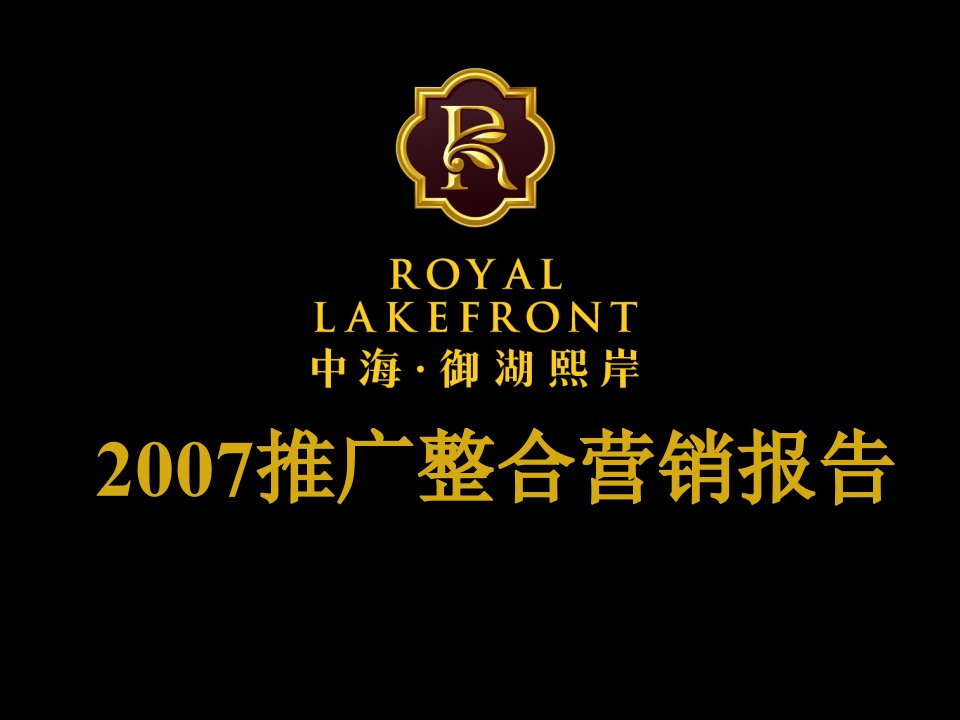 R

ROYAL
LAKEFRONT
中海·御湖熙岸

2007推广整合营销报告